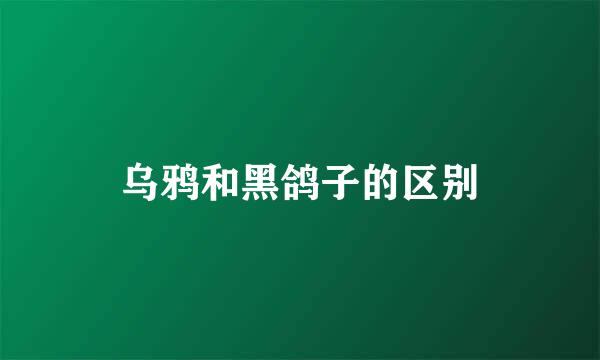 乌鸦和黑鸽子的区别